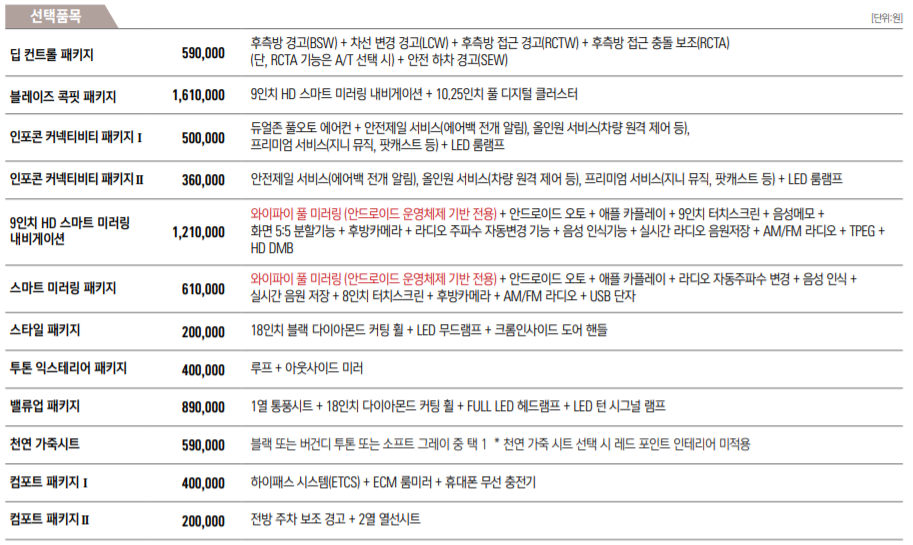 선택품목

[단위:원]

| 딥 컨트롤 패키지 | 590,000 | 후측방 경고(BSW) + 차선 변경 경고(LCW) + 후측방 접근 경고(RCTW) + 후측방 접근 충돌 보조(RCTA) (단, RCTA 기능은 A/T 선택 시) + 안전 하차 경고(SEW) |
|---|---|---|
| 블레이즈 콕핏 패키지 | 1,610,000 | 9인치 HD 스마트 미러링 내비게이션 + 10.25인치 풀 디지털 클러스터 |
| 인포콘 커넥티비티 패키지 I | 500,000 | 듀얼존 풀오토 에어컨 + 안전제일 서비스(에어백 전개 알림), 올인원 서비스(차량 원격 제어 등), 프리미엄 서비스(지니 뮤직, 팟캐스트 등) + LED 룸램프 |
| 인포콘 커넥티비티 패키지 II | 360,000 | 안전제일 서비스(에어백 전개 알림), 올인원 서비스(차량 원격 제어 등), 프리미엄 서비스(지니 뮤직, 팟캐스트 등) + LED 룸램프 |
| 9인치 HD 스마트 미러링 내비게이션 | 1,210,000 | 와이파이 풀 미러링 (안드로이드 운영체제 기반 전용) + 안드로이드 오토 + 애플 카플레이 + 9인치 터치스크린 + 음성메모 + 화면 5:5 분할기능 + 후방카메라 + 라디오 주파수 자동변경 기능 + 음성 인식기능 + 실시간 라디오 음원저장 + AM/FM 라디오 + TPEG + HD DMB |
| 스마트 미러링 패키지 | 610,000 | 와이파이 풀 미러링 (안드로이드 운영체제 기반 전용) + 안드로이드 오토 + 애플 카플레이 + 라디오 자동주파수 변경 + 음성 인식 + 실시간 음원 저장 + 8인치 터치스크린 + 후방카메라 + AM/FM 라디오 + USB 단자 |
| 스타일 패키지 | 200,000 | 18인치 블랙 다이아몬드 커팅 휠 + LED 무드램프 + 크롬인사이드 도어 핸들 |
| 투톤 익스테리어 패키지 | 400,000 | 루프 + 아웃사이드 미러 |
| 밸류업 패키지 | 890,000 | 1열 통풍시트 + 18인치 다이아몬드 커팅 휠 + FULL LED 헤드램프 + LED 턴 시그널 램프 |
| 천연 가죽시트 | 590,000 | 블랙 또는 버건디 투톤 또는 소프트 그레이 중 택 1 * 천연 가죽 시트 선택 시 레드 포인트 인테리어 미적용 |
| 컴포트 패키지 I | 400,000 | 하이패스 시스템(ETCS) + ECM 룸미러 + 휴대폰 무선 충전기 |
| 컴포트 패키지 II | 200,000 | 전방 주차 보조 경고 + 2열 열선시트 |